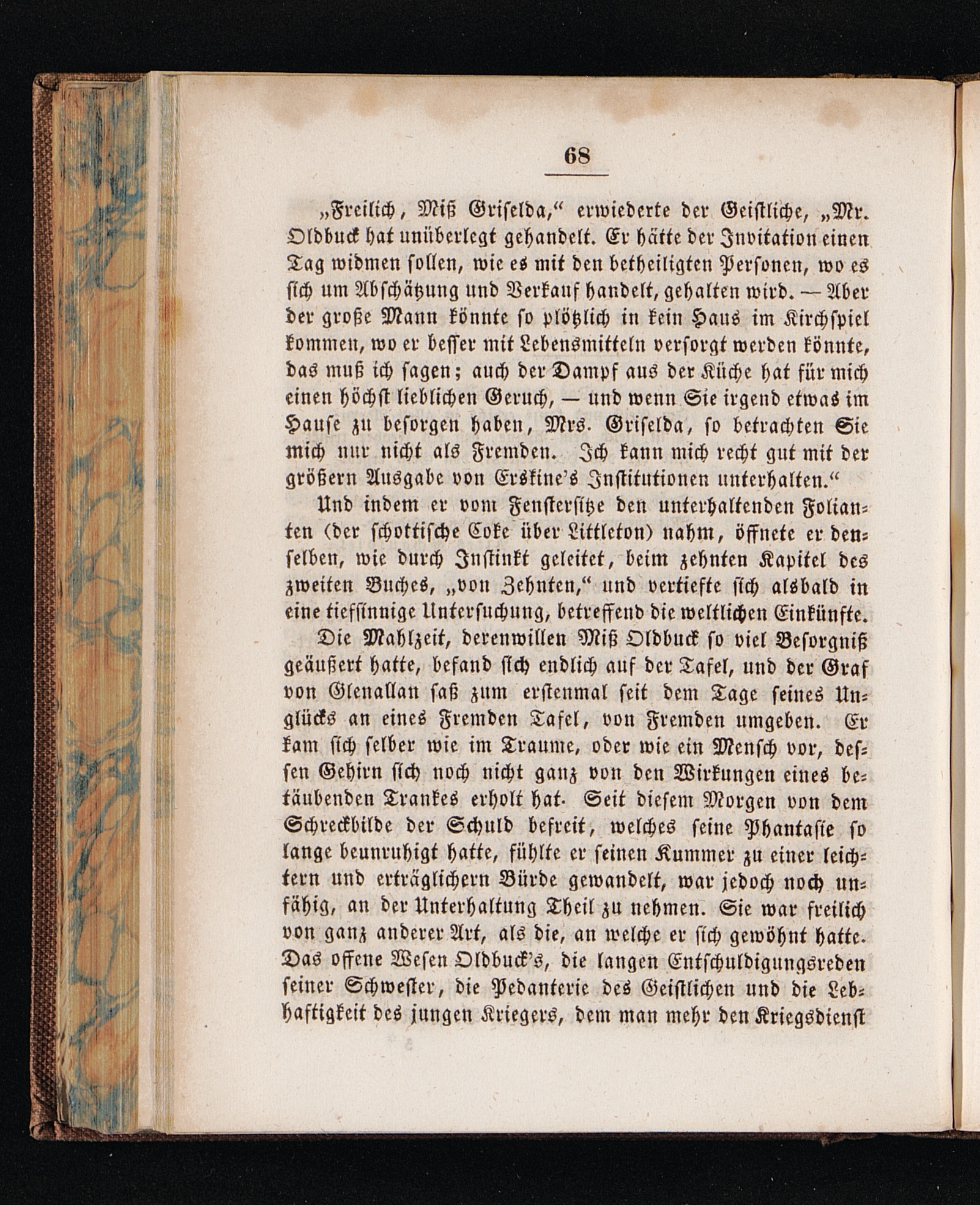 68

„Freilich, Miß Griselda,“ erwiederte der Geistliche, „Mr. Oldbuck hat unüberlegt gehandelt. Er hätte der Invitation einen Tag widmen sollen, wie es mit den betheiligten Personen, wo es sich um Abschätzung und Verkauf handelt, gehalten wird. — Aber der große Mann könnte so plötzlich in kein Haus im Kirchspiel kommen, wo er besser mit Lebensmitteln versorgt werden könnte, das muß ich sagen; auch der Dampf aus der Küche hat für mich einen höchst lieblichen Geruch, — und wenn Sie irgend etwas im Hause zu besorgen haben, Mrs. Griselda, so betrachten Sie mich nur nicht als Fremden. Ich kann mich recht gut mit der größern Ausgabe von Erskine's Institutionen unterhalten.“

Und indem er vom Fenstersitze den unterhaltenden Folianten (der schottische Coke über Littleton) nahm, öffnete er denselben, wie durch Instinkt geleitet, beim zehnten Kapitel des zweiten Buches, „von Zehnten,“ und vertiefte sich alsbald in eine tiefsinnige Untersuchung, betreffend die weltlichen Einkünfte.

Die Mahlzeit, derenwillen Miß Oldbuck so viel Besorgniß geäußert hatte, befand sich endlich auf der Tafel, und der Graf von Glenallan saß zum erstenmal seit dem Tage seines Unglücks an eines Fremden Tafel, von Fremden umgeben. Er kam sich selber wie im Traume, oder wie ein Mensch vor, dessen Gehirn sich noch nicht ganz von den Wirkungen eines betäubenden Trankes erholt hat. Seit diesem Morgen von dem Schreckbilde der Schuld befreit, welches seine Phantasie so lange beunruhigt hatte, fühlte er seinen Kummer zu einer leichtern und erträglichern Bürde gewandelt, war jedoch noch unfähig, an der Unterhaltung Theil zu nehmen. Sie war freilich von ganz anderer Art, als die, an welche er sich gewöhnt hatte. Das offene Wesen Oldbuck's, die langen Entschuldigungsreden seiner Schwester, die Pedanterie des Geistlichen und die Lebhaftigkeit des jungen Kriegers, dem man mehr den Kriegsdienst